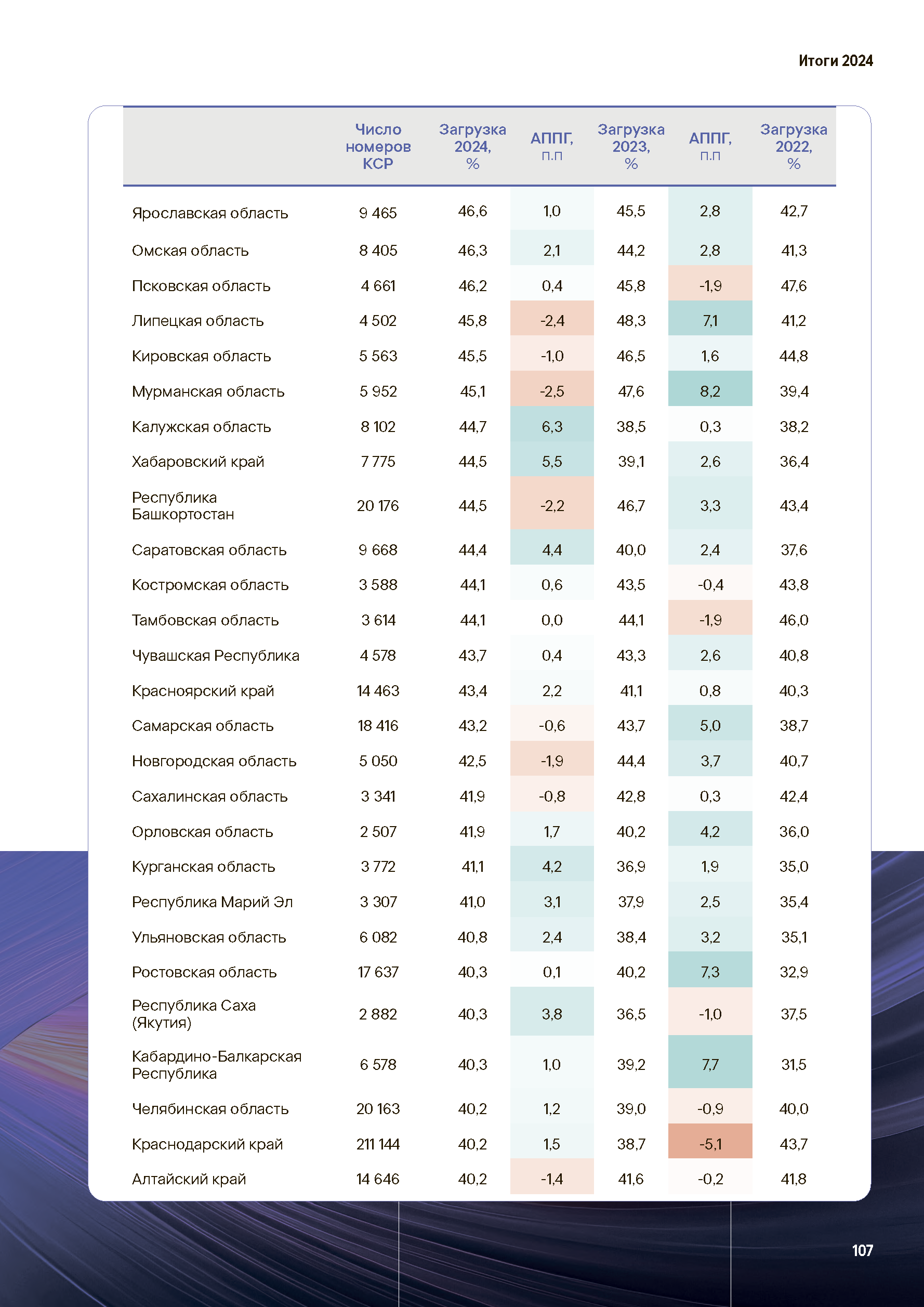 Итоги 2024

| | Число номеров КСР | Загрузка 2024, % | АППГ, п.п | Загрузка 2023, % | АППГ, п.п | Загрузка 2022, % |
|---|---|---|---|---|---|---|
| Ярославская область | 9 465 | 46,6 | 1,0 | 45,5 | 2,8 | 42,7 |
| Омская область | 8 405 | 46,3 | 2,1 | 44,2 | 2,8 | 41,3 |
| Псковская область | 4 661 | 46,2 | 0,4 | 45,8 | -1,9 | 47,6 |
| Липецкая область | 4 502 | 45,8 | -2,4 | 48,3 | 7,1 | 41,2 |
| Кировская область | 5 563 | 45,5 | -1,0 | 46,5 | 1,6 | 44,8 |
| Мурманская область | 5 952 | 45,1 | -2,5 | 47,6 | 8,2 | 39,4 |
| Калужская область | 8 102 | 44,7 | 6,3 | 38,5 | 0,3 | 38,2 |
| Хабаровский край | 7 775 | 44,5 | 5,5 | 39,1 | 2,6 | 36,4 |
| Республика Башкортостан | 20 176 | 44,5 | -2,2 | 46,7 | 3,3 | 43,4 |
| Саратовская область | 9 668 | 44,4 | 4,4 | 40,0 | 2,4 | 37,6 |
| Костромская область | 3 588 | 44,1 | 0,6 | 43,5 | -0,4 | 43,8 |
| Тамбовская область | 3 614 | 44,1 | 0,0 | 44,1 | -1,9 | 46,0 |
| Чувашская Республика | 4 578 | 43,7 | 0,4 | 43,3 | 2,6 | 40,8 |
| Красноярский край | 14 463 | 43,4 | 2,2 | 41,1 | 0,8 | 40,3 |
| Самарская область | 18 416 | 43,2 | -0,6 | 43,7 | 5,0 | 38,7 |
| Новгородская область | 5 050 | 42,5 | -1,9 | 44,4 | 3,7 | 40,7 |
| Сахалинская область | 3 341 | 41,9 | -0,8 | 42,8 | 0,3 | 42,4 |
| Орловская область | 2 507 | 41,9 | 1,7 | 40,2 | 4,2 | 36,0 |
| Курганская область | 3 772 | 41,1 | 4,2 | 36,9 | 1,9 | 35,0 |
| Республика Марий Эл | 3 307 | 41,0 | 3,1 | 37,9 | 2,5 | 35,4 |
| Ульяновская область | 6 082 | 40,8 | 2,4 | 38,4 | 3,2 | 35,1 |
| Ростовская область | 17 637 | 40,3 | 0,1 | 40,2 | 7,3 | 32,9 |
| Республика Саха (Якутия) | 2 882 | 40,3 | 3,8 | 36,5 | -1,0 | 37,5 |
| Кабардино-Балкарская Республика | 6 578 | 40,3 | 1,0 | 39,2 | 7,7 | 31,5 |
| Челябинская область | 20 163 | 40,2 | 1,2 | 39,0 | -0,9 | 40,0 |
| Краснодарский край | 211 144 | 40,2 | 1,5 | 38,7 | -5,1 | 43,7 |
| Алтайский край | 14 646 | 40,2 | -1,4 | 41,6 | -0,2 | 41,8 |

107